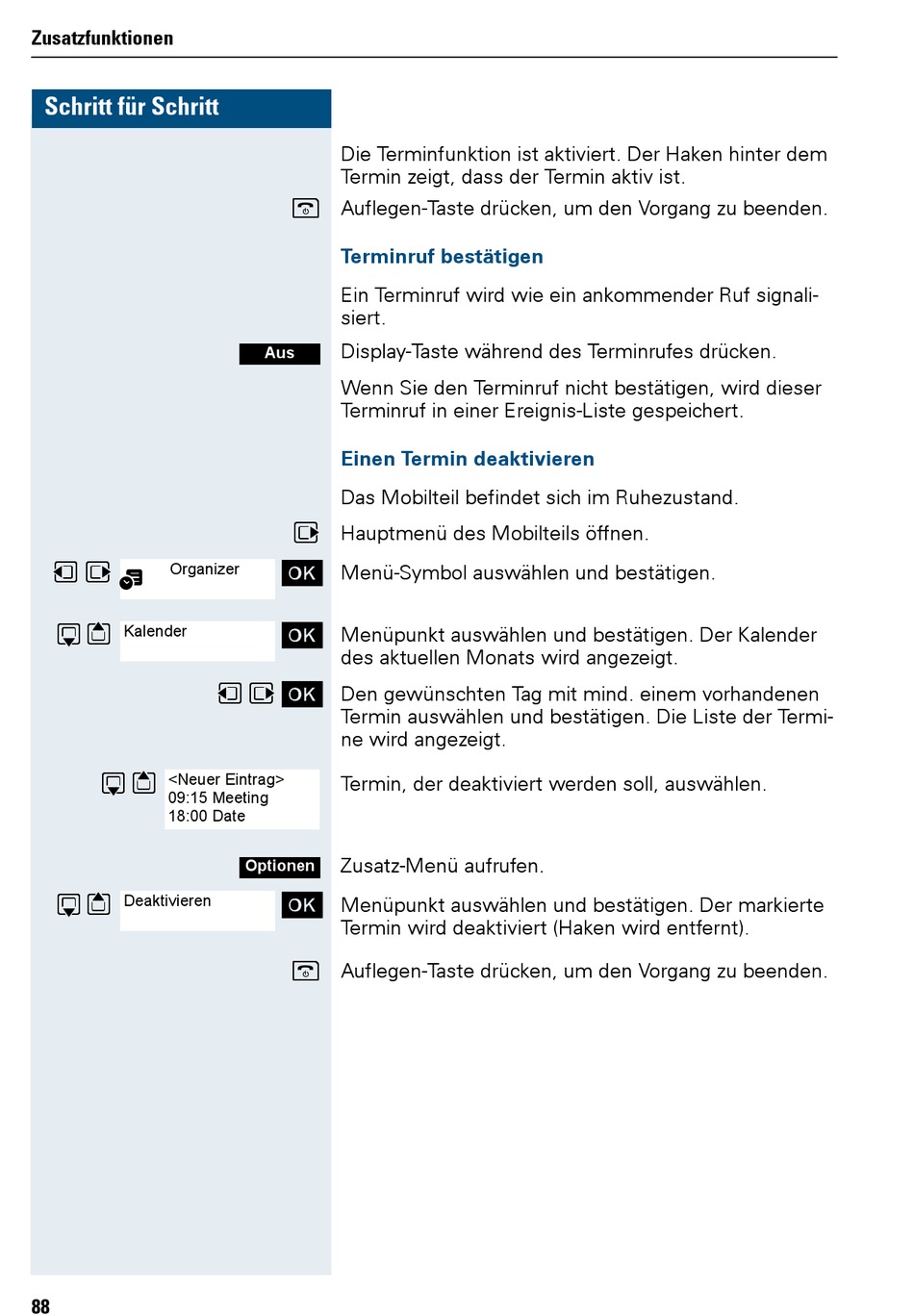 Zusatzfunktionen

Schritt für Schritt

Die Terminfunktion ist aktiviert. Der Haken hinter dem Termin zeigt, dass der Termin aktiv ist.

Auflegen-Taste drücken, um den Vorgang zu beenden.

Terminruf bestätigen

Ein Terminruf wird wie ein ankommender Ruf signalisiert.

Aus

Display-Taste während des Terminrufes drücken.

Wenn Sie den Terminruf nicht bestätigen, wird dieser Terminruf in einer Ereignis-Liste gespeichert.

Einen Termin deaktivieren

Das Mobilteil befindet sich im Ruhezustand.

Hauptmenü des Mobilteils öffnen.

Organizer OK

Menü-Symbol auswählen und bestätigen.

Kalender OK

Menüpunkt auswählen und bestätigen. Der Kalender des aktuellen Monats wird angezeigt.

OK

Den gewünschten Tag mit mind. einem vorhandenen Termin auswählen und bestätigen. Die Liste der Termine wird angezeigt.

<Neuer Eintrag>
09:15 Meeting
18:00 Date

Termin, der deaktiviert werden soll, auswählen.

Optionen

Zusatz-Menü aufrufen.

Deaktivieren OK

Menüpunkt auswählen und bestätigen. Der markierte Termin wird deaktiviert (Haken wird entfernt).

Auflegen-Taste drücken, um den Vorgang zu beenden.

88